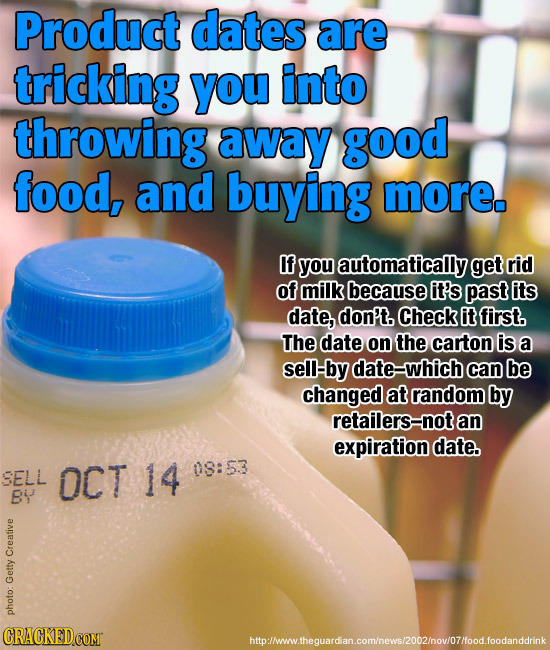 Product dates are tricking you into throwing away good food, and buying more.

If you automatically get rid of milk because it's past its date, don't. Check it first. The date on the carton is a sell-by date–which can be changed at random by retailers–not an expiration date.

SELL BY OCT 14 08:53

photo: Getty Creative

CRACKED.COM

http://www.theguardian.com/news/2002/nov/07/food.foodanddrink